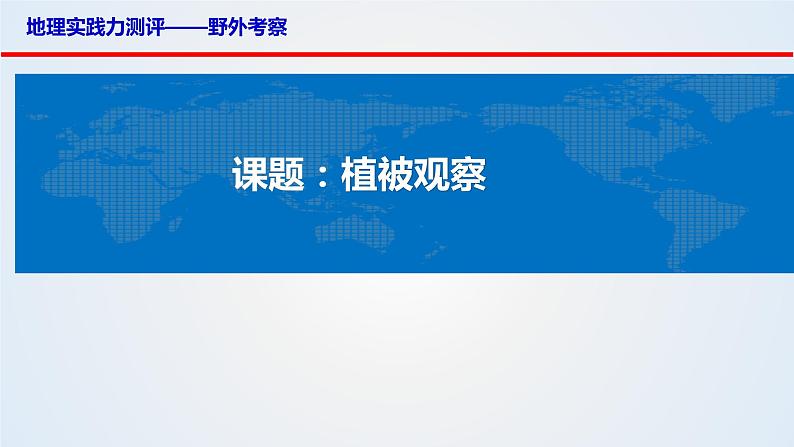 地理实践力测评——野外考察

课题：植被观察